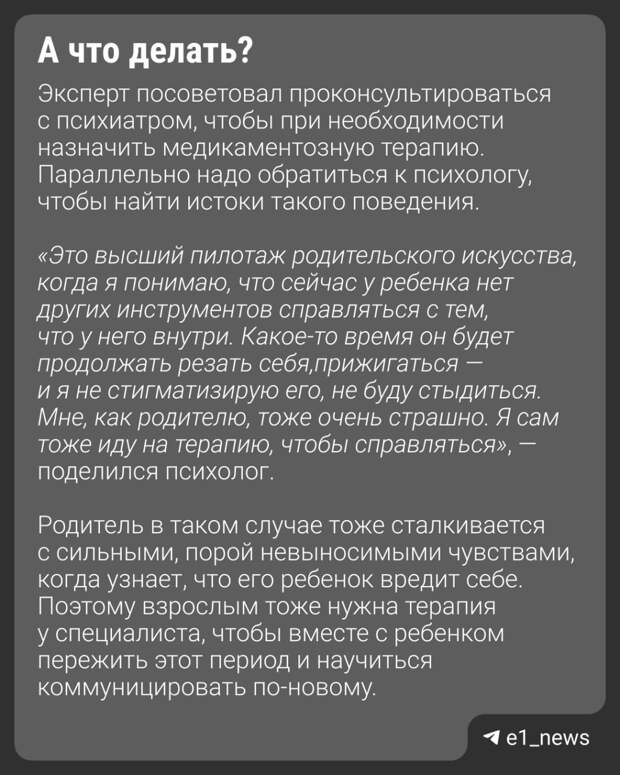 А что делать?

Эксперт посоветовал проконсультироваться с психиатром, чтобы при необходимости назначить медикаментозную терапию. Параллельно надо обратиться к психологу, чтобы найти истоки такого поведения.

«Это высший пилотаж родительского искусства, когда я понимаю, что сейчас у ребенка нет других инструментов справляться с тем, что у него внутри. Какое-то время он будет продолжать резать себя,прижигаться — и я не стигматизирую его, не буду стыдиться. Мне, как родителю, тоже очень страшно. Я сам тоже иду на терапию, чтобы справляться», — поделился психолог.

Родитель в таком случае тоже сталкивается с сильными, порой невыносимыми чувствами, когда узнает, что его ребенок вредит себе. Поэтому взрослым тоже нужна терапия у специалиста, чтобы вместе с ребенком пережить этот период и научиться коммуницировать по-новому.

e1_news